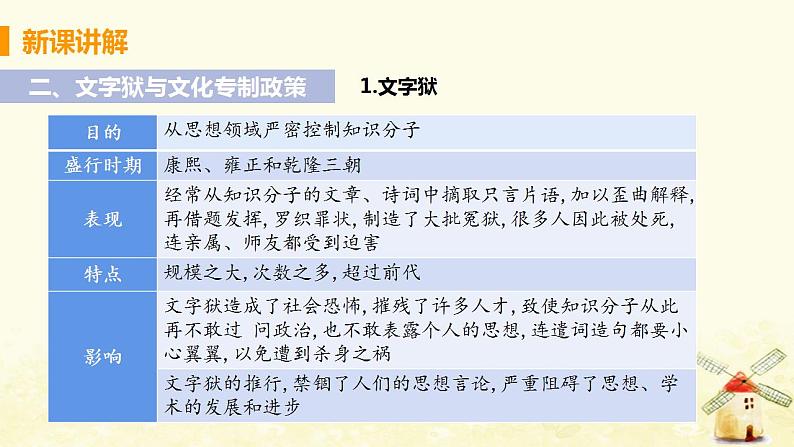 新课讲解

二、文字狱与文化专制政策

1.文字狱

| 目的 | 从思想领域严密控制知识分子 |
|---|---|
| 盛行时期 | 康熙、雍正和乾隆三朝 |
| 表现 | 经常从知识分子的文章、诗词中摘取只言片语，加以歪曲解释，再借题发挥，罗织罪状，制造了大批冤狱，很多人因此被处死，连亲属、师友都受到迫害 |
| 特点 | 规模之大，次数之多，超过前代 |
| 影响 | 文字狱造成了社会恐怖，摧残了许多人才，致使知识分子从此再不敢过 问政治，也不敢表露个人的思想，连遣词造句都要小心翼翼，以免遭到杀身之祸 |
| | 文字狱的推行，禁锢了人们的思想言论，严重阻碍了思想、学术的发展和进步 |